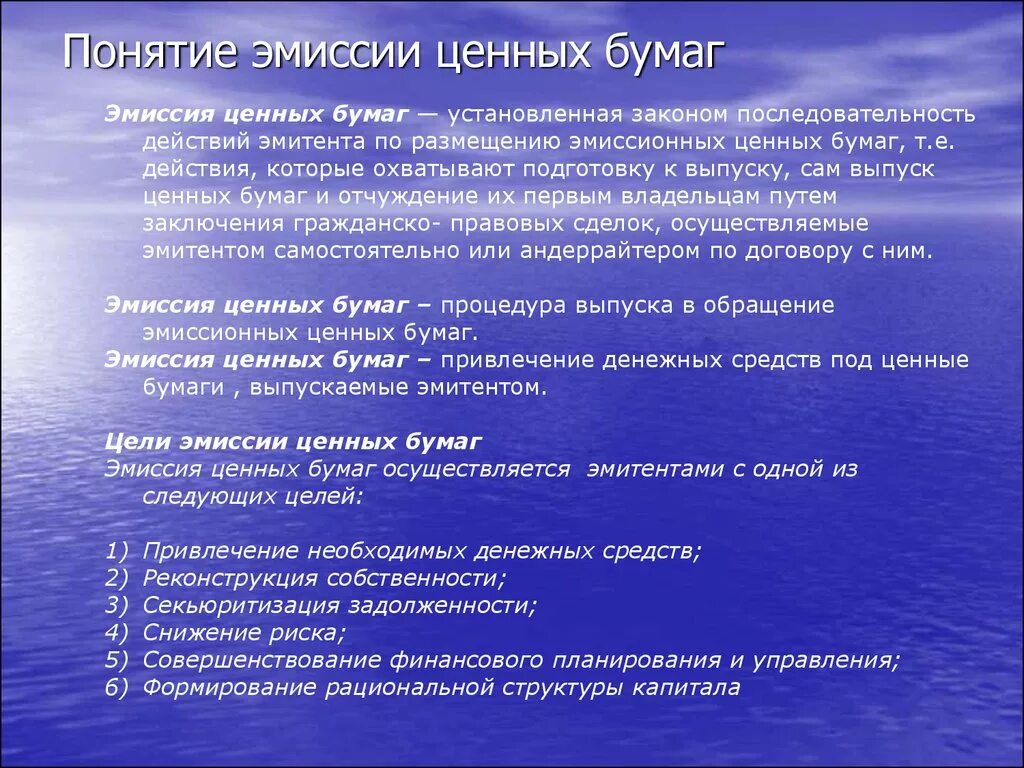 Понятие эмиссии ценных бумаг

Эмиссия ценных бумаг — установленная законом последовательность действий эмитента по размещению эмиссионных ценных бумаг, т.е. действия, которые охватывают подготовку к выпуску, сам выпуск ценных бумаг и отчуждение их первым владельцам путем заключения гражданско- правовых сделок, осуществляемые эмитентом самостоятельно или андеррайтером по договору с ним.

Эмиссия ценных бумаг – процедура выпуска в обращение эмиссионных ценных бумаг.
Эмиссия ценных бумаг – привлечение денежных средств под ценные бумаги , выпускаемые эмитентом.

Цели эмиссии ценных бумаг
Эмиссия ценных бумаг осуществляется эмитентами с одной из следующих целей:

1) Привлечение необходимых денежных средств;
2) Реконструкция собственности;
3) Секьюритизация задолженности;
4) Снижение риска;
5) Совершенствование финансового планирования и управления;
6) Формирование рациональной структуры капитала